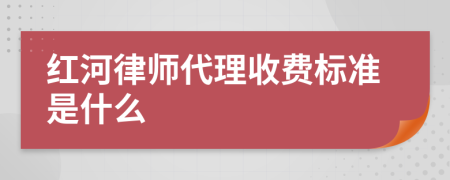 红河律师代理收费标准是什么